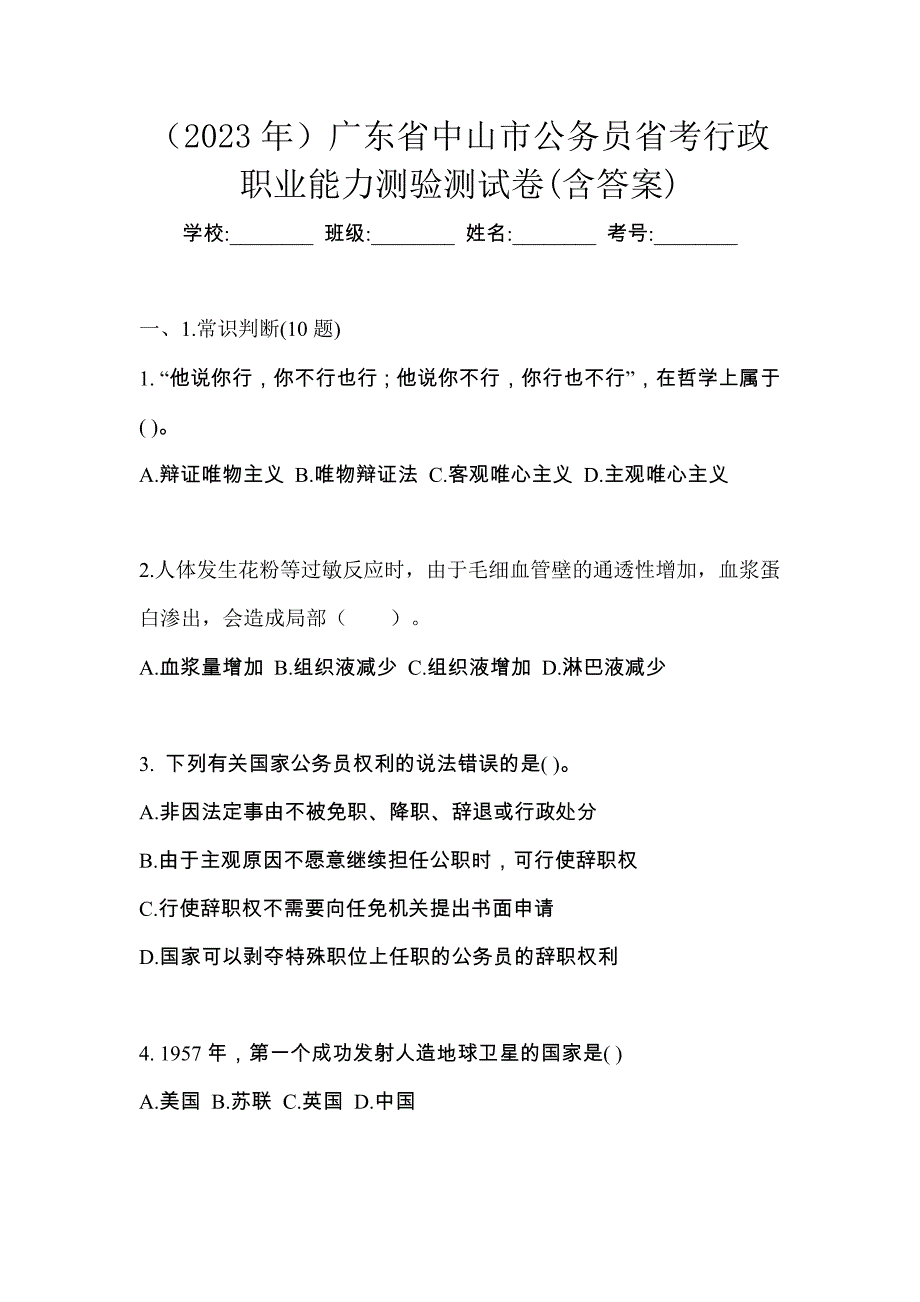 （2023 年）广东省中山市公务员省考行政职业能力测验测试卷(含答案)

学校:________ 班级:________ 姓名:________ 考号:________

一、1.常识判断(10 题)

1. “他说你行，你不行也行；他说你不行，你行也不行”，在哲学上属于( )。

A.辩证唯物主义 B.唯物辩证法 C.客观唯心主义 D.主观唯心主义

2.人体发生花粉等过敏反应时，由于毛细血管壁的通透性增加，血浆蛋白渗出，会造成局部（　　）。

A.血浆量增加 B.组织液减少 C.组织液增加 D.淋巴液减少

3. 下列有关国家公务员权利的说法错误的是( )。

A.非因法定事由不被免职、降职、辞退或行政处分

B.由于主观原因不愿意继续担任公职时，可行使辞职权

C.行使辞职权不需要向任免机关提出书面申请

D.国家可以剥夺特殊职位上任职的公务员的辞职权利

4. 1957 年，第一个成功发射人造地球卫星的国家是( )

A.美国 B.苏联 C.英国 D.中国